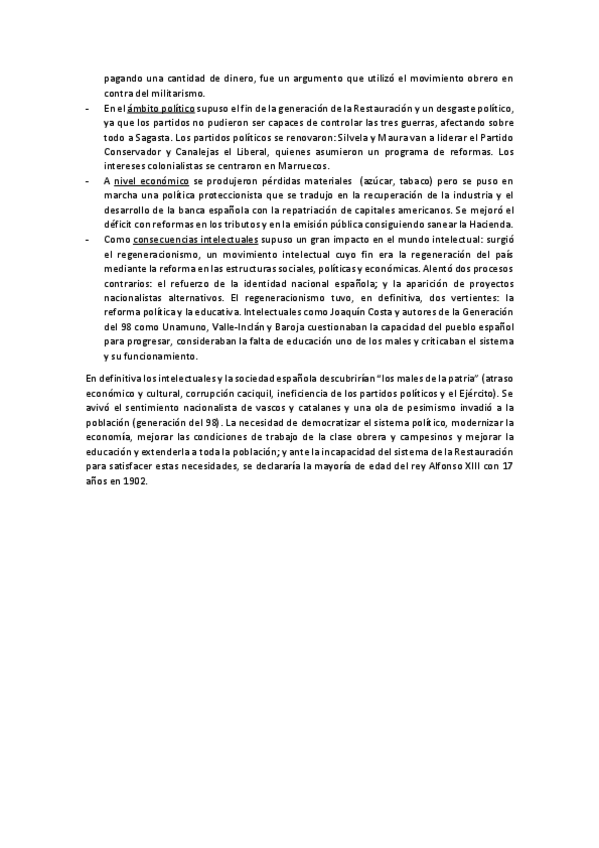 pagando una cantidad de dinero, fue un argumento que utilizó el movimiento obrero en contra del militarismo.

- En el ámbito político supuso el fin de la generación de la Restauración y un desgaste político, ya que los partidos no pudieron ser capaces de controlar las tres guerras, afectando sobre todo a Sagasta. Los partidos políticos se renovaron: Silvela y Maura van a liderar el Partido Conservador y Canalejas el Liberal, quienes asumieron un programa de reformas. Los intereses colonialistas se centraron en Marruecos.
- A nivel económico se produjeron pérdidas materiales (azúcar, tabaco) pero se puso en marcha una política proteccionista que se tradujo en la recuperación de la industria y el desarrollo de la banca española con la repatriación de capitales americanos. Se mejoró el déficit con reformas en los tributos y en la emisión pública consiguiendo sanear la Hacienda.
- Como consecuencias intelectuales supuso un gran impacto en el mundo intelectual: surgió el regeneracionismo, un movimiento intelectual cuyo fin era la regeneración del país mediante la reforma en las estructuras sociales, políticas y económicas. Alentó dos procesos contrarios: el refuerzo de la identidad nacional española; y la aparición de proyectos nacionalistas alternativos. El regeneracionismo tuvo, en definitiva, dos vertientes: la reforma política y la educativa. Intelectuales como Joaquín Costa y autores de la Generación del 98 como Unamuno, Valle-Inclán y Baroja cuestionaban la capacidad del pueblo español para progresar, consideraban la falta de educación uno de los males y criticaban el sistema y su funcionamiento.

En definitiva los intelectuales y la sociedad española descubrirían "los males de la patria" (atraso económico y cultural, corrupción caciquil, ineficiencia de los partidos políticos y el Ejército). Se avivó el sentimiento nacionalista de vascos y catalanes y una ola de pesimismo invadió a la población (generación del 98). La necesidad de democratizar el sistema político, modernizar la economía, mejorar las condiciones de trabajo de la clase obrera y campesinos y mejorar la educación y extenderla a toda la población; y ante la incapacidad del sistema de la Restauración para satisfacer estas necesidades, se declararía la mayoría de edad del rey Alfonso XIII con 17 años en 1902.